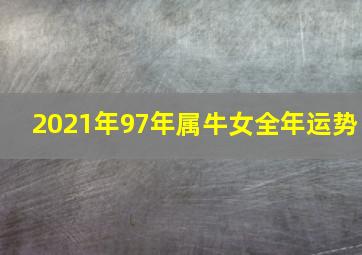 2021年97年属牛女全年运势